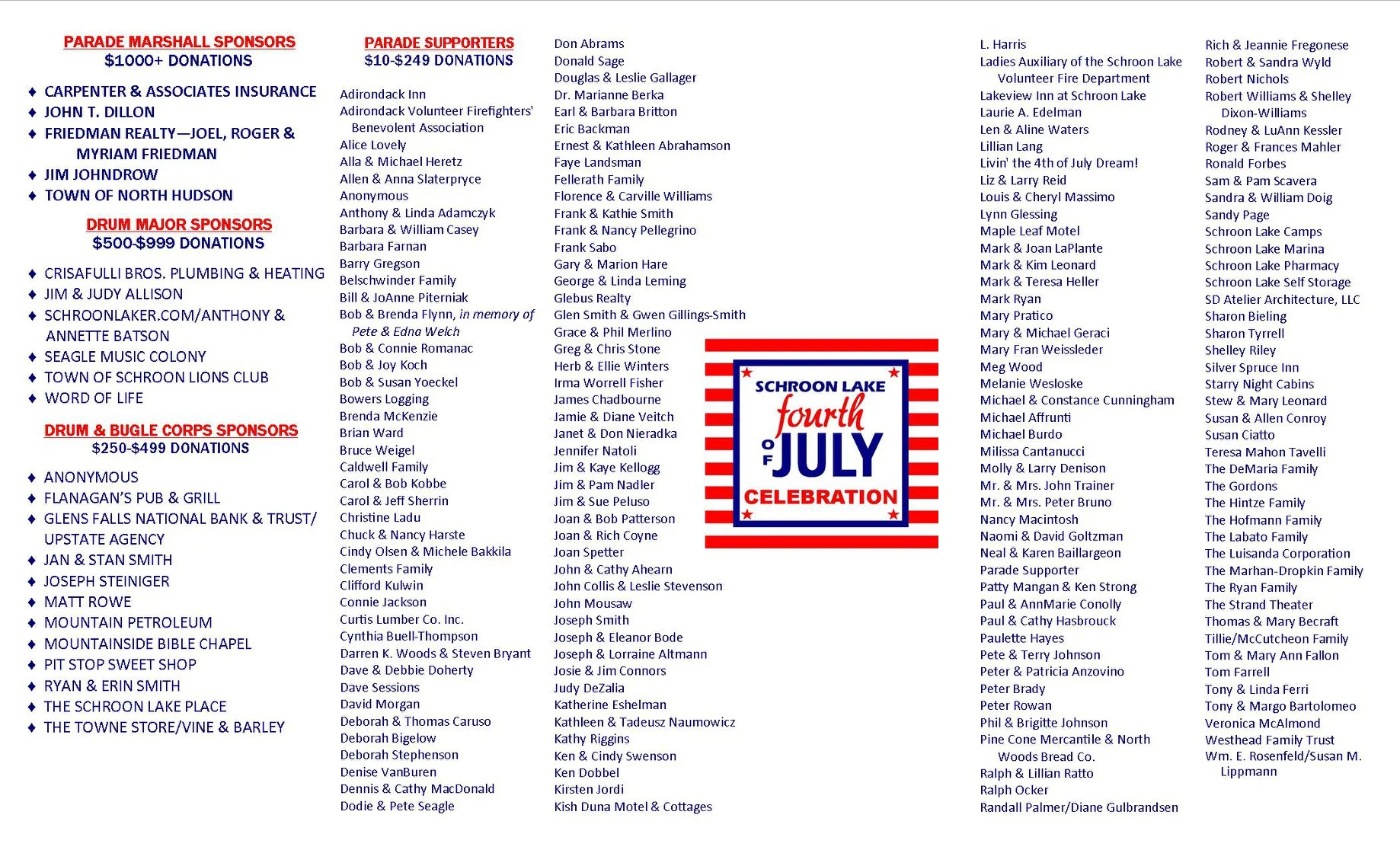 PARADE MARSHALL SPONSORS
$1000+ DONATIONS

♦ CARPENTER & ASSOCIATES INSURANCE
♦ JOHN T. DILLON
♦ FRIEDMAN REALTY—JOEL, ROGER & MYRIAM FRIEDMAN
♦ JIM JOHNDROW
♦ TOWN OF NORTH HUDSON

DRUM MAJOR SPONSORS
$500-$999 DONATIONS

♦ CRISAFULLI BROS. PLUMBING & HEATING
♦ JIM & JUDY ALLISON
♦ SCHROONLAKER.COM/ANTHONY & ANNETTE BATSON
♦ SEAGLE MUSIC COLONY
♦ TOWN OF SCHROON LIONS CLUB
♦ WORD OF LIFE

DRUM & BUGLE CORPS SPONSORS
$250-$499 DONATIONS

♦ ANONYMOUS
♦ FLANAGAN'S PUB & GRILL
♦ GLENS FALLS NATIONAL BANK & TRUST/ UPSTATE AGENCY
♦ JAN & STAN SMITH
♦ JOSEPH STEINIGER
♦ MATT ROWE
♦ MOUNTAIN PETROLEUM
♦ MOUNTAINSIDE BIBLE CHAPEL
♦ PIT STOP SWEET SHOP
♦ RYAN & ERIN SMITH
♦ THE SCHROON LAKE PLACE
♦ THE TOWNE STORE/VINE & BARLEY

PARADE SUPPORTERS
$10-$249 DONATIONS

Adirondack Inn
Adirondack Volunteer Firefighters' Benevolent Association
Alice Lovely
Alla & Michael Heretz
Allen & Anna Slaterpryce
Anonymous
Anthony & Linda Adamczyk
Barbara & William Casey
Barbara Farnan
Barry Gregson
Belschwinder Family
Bill & JoAnne Piterniak
Bob & Brenda Flynn, in memory of Pete & Edna Welch
Bob & Connie Romanac
Bob & Joy Koch
Bob & Susan Yoeckel
Bowers Logging
Brenda McKenzie
Brian Ward
Bruce Weigel
Caldwell Family
Carol & Bob Kobbe
Carol & Jeff Sherrin
Christine Ladu
Chuck & Nancy Harste
Cindy Olsen & Michele Bakkila
Clements Family
Clifford Kulwin
Connie Jackson
Curtis Lumber Co. Inc.
Cynthia Buell-Thompson
Darren K. Woods & Steven Bryant
Dave & Debbie Doherty
Dave Sessions
David Morgan
Deborah & Thomas Caruso
Deborah Bigelow
Deborah Stephenson
Denise VanBuren
Dennis & Cathy MacDonald
Dodie & Pete Seagle

Don Abrams
Donald Sage
Douglas & Leslie Gallager
Dr. Marianne Berka
Earl & Barbara Britton
Eric Backman
Ernest & Kathleen Abrahamson
Faye Landsman
Fellerath Family
Florence & Carville Williams
Frank & Kathie Smith
Frank & Nancy Pellegrino
Frank Sabo
Gary & Marion Hare
George & Linda Leming
Glebus Realty
Glen Smith & Gwen Gillings-Smith
Grace & Phil Merlino
Greg & Chris Stone
Herb & Ellie Winters
Irma Worrell Fisher
James Chadbourne
Jamie & Diane Veitch
Janet & Don Nieradka
Jennifer Natoli
Jim & Kaye Kellogg
Jim & Pam Nadler
Jim & Sue Peluso
Joan & Bob Patterson
Joan & Rich Coyne
Joan Spetter
John & Cathy Ahearn
John Collis & Leslie Stevenson
John Mousaw
Joseph Smith
Joseph & Eleanor Bode
Joseph & Lorraine Altmann
Josie & Jim Connors
Judy DeZalia
Katherine Eshelman
Kathleen & Tadeusz Naumowicz
Kathy Riggins
Ken & Cindy Swenson
Ken Dobbel
Kirsten Jordi
Kish Duna Motel & Cottages

SCHROON LAKE fourth OF JULY CELEBRATION

L. Harris
Ladies Auxiliary of the Schroon Lake Volunteer Fire Department
Lakeview Inn at Schroon Lake
Laurie A. Edelman
Len & Aline Waters
Lillian Lang
Livin' the 4th of July Dream!
Liz & Larry Reid
Louis & Cheryl Massimo
Lynn Glessing
Maple Leaf Motel
Mark & Joan LaPlante
Mark & Kim Leonard
Mark & Teresa Heller
Mark Ryan
Mary Pratico
Mary & Michael Geraci
Mary Fran Weissleder
Meg Wood
Melanie Wesloske
Michael & Constance Cunningham
Michael Affrunti
Michael Burdo
Milissa Cantanucci
Molly & Larry Denison
Mr. & Mrs. John Trainer
Mr. & Mrs. Peter Bruno
Nancy Macintosh
Naomi & David Goltzman
Neal & Karen Baillargeon
Parade Supporter
Patty Mangan & Ken Strong
Paul & AnnMarie Conolly
Paul & Cathy Hasbrouck
Paulette Hayes
Pete & Terry Johnson
Peter & Patricia Anzovino
Peter Brady
Peter Rowan
Phil & Brigitte Johnson
Pine Cone Mercantile & North Woods Bread Co.
Ralph & Lillian Ratto
Ralph Ocker
Randall Palmer/Diane Gulbrandsen

Rich & Jeannie Fregonese
Robert & Sandra Wyld
Robert Nichols
Robert Williams & Shelley Dixon-Williams
Rodney & LuAnn Kessler
Roger & Frances Mahler
Ronald Forbes
Sam & Pam Scavera
Sandra & William Doig
Sandy Page
Schroon Lake Camps
Schroon Lake Marina
Schroon Lake Pharmacy
Schroon Lake Self Storage
SD Atelier Architecture, LLC
Sharon Bieling
Sharon Tyrrell
Shelley Riley
Silver Spruce Inn
Starry Night Cabins
Stew & Mary Leonard
Susan & Allen Conroy
Susan Ciatto
Teresa Mahon Tavelli
The DeMaria Family
The Gordons
The Hintze Family
The Hofmann Family
The Labato Family
The Luisanda Corporation
The Marhan-Dropkin Family
The Ryan Family
The Strand Theater
Thomas & Mary Becraft
Tillie/McCutcheon Family
Tom & Mary Ann Fallon
Tom Farrell
Tony & Linda Ferri
Tony & Margo Bartolomeo
Veronica McAlmond
Westhead Family Trust
Wm. E. Rosenfeld/Susan M. Lippmann